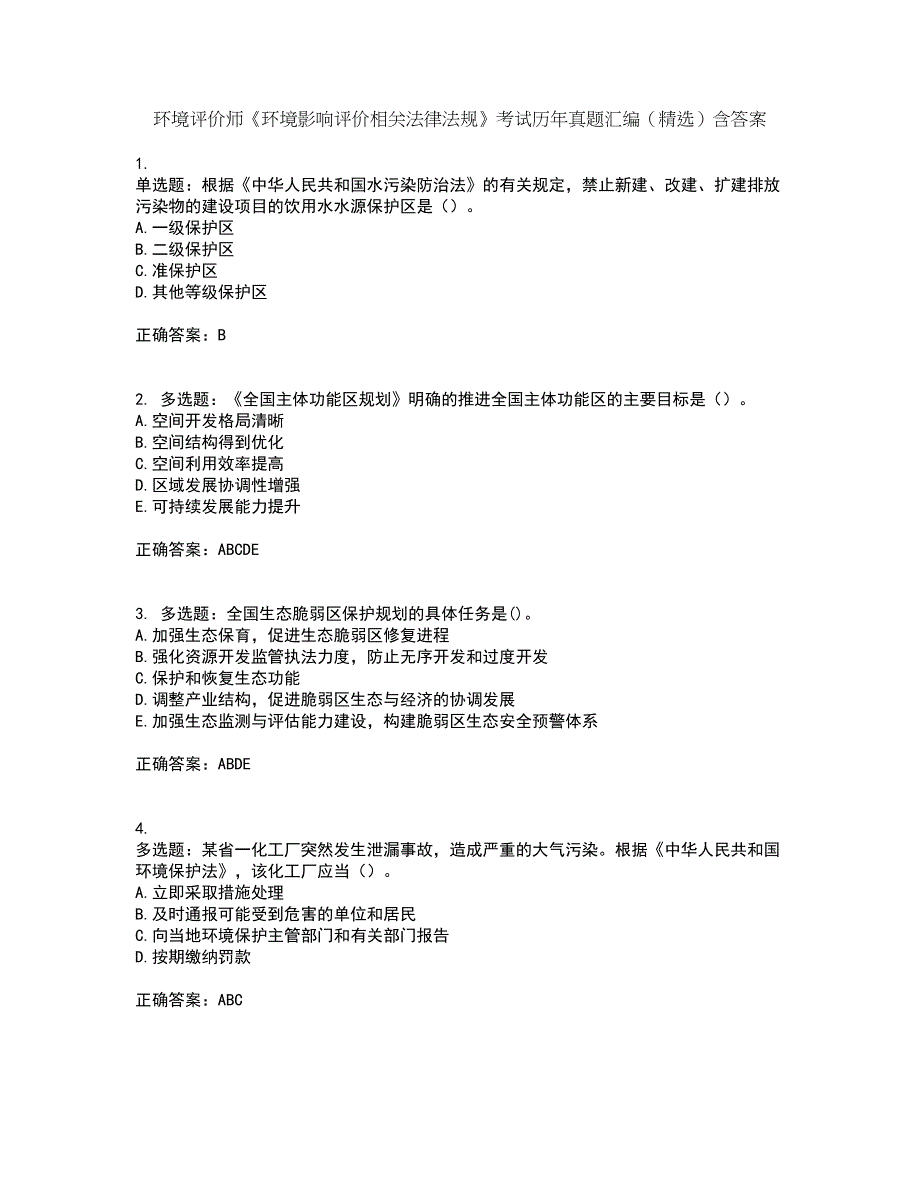 环境评价师《环境影响评价相关法律法规》考试历年真题汇编（精选）含答案

1.
单选题：根据《中华人民共和国水污染防治法》的有关规定，禁止新建、改建、扩建排放污染物的建设项目的饮用水水源保护区是（）。
A.一级保护区
B.二级保护区
C.准保护区
D.其他等级保护区

正确答案：B

2. 多选题：《全国主体功能区规划》明确的推进全国主体功能区的主要目标是（）。
A.空间开发格局清晰
B.空间结构得到优化
C.空间利用效率提高
D.区域发展协调性增强
E.可持续发展能力提升

正确答案：ABCDE

3. 多选题：全国生态脆弱区保护规划的具体任务是()。
A.加强生态保育，促进生态脆弱区修复进程
B.强化资源开发监管执法力度，防止无序开发和过度开发
C.保护和恢复生态功能
D.调整产业结构，促进脆弱区生态与经济的协调发展
E.加强生态监测与评估能力建设，构建脆弱区生态安全预警体系

正确答案：ABDE

4.
多选题：某省一化工厂突然发生泄漏事故，造成严重的大气污染。根据《中华人民共和国环境保护法》，该化工厂应当（）。
A.立即采取措施处理
B.及时通报可能受到危害的单位和居民
C.向当地环境保护主管部门和有关部门报告
D.按期缴纳罚款

正确答案：ABC